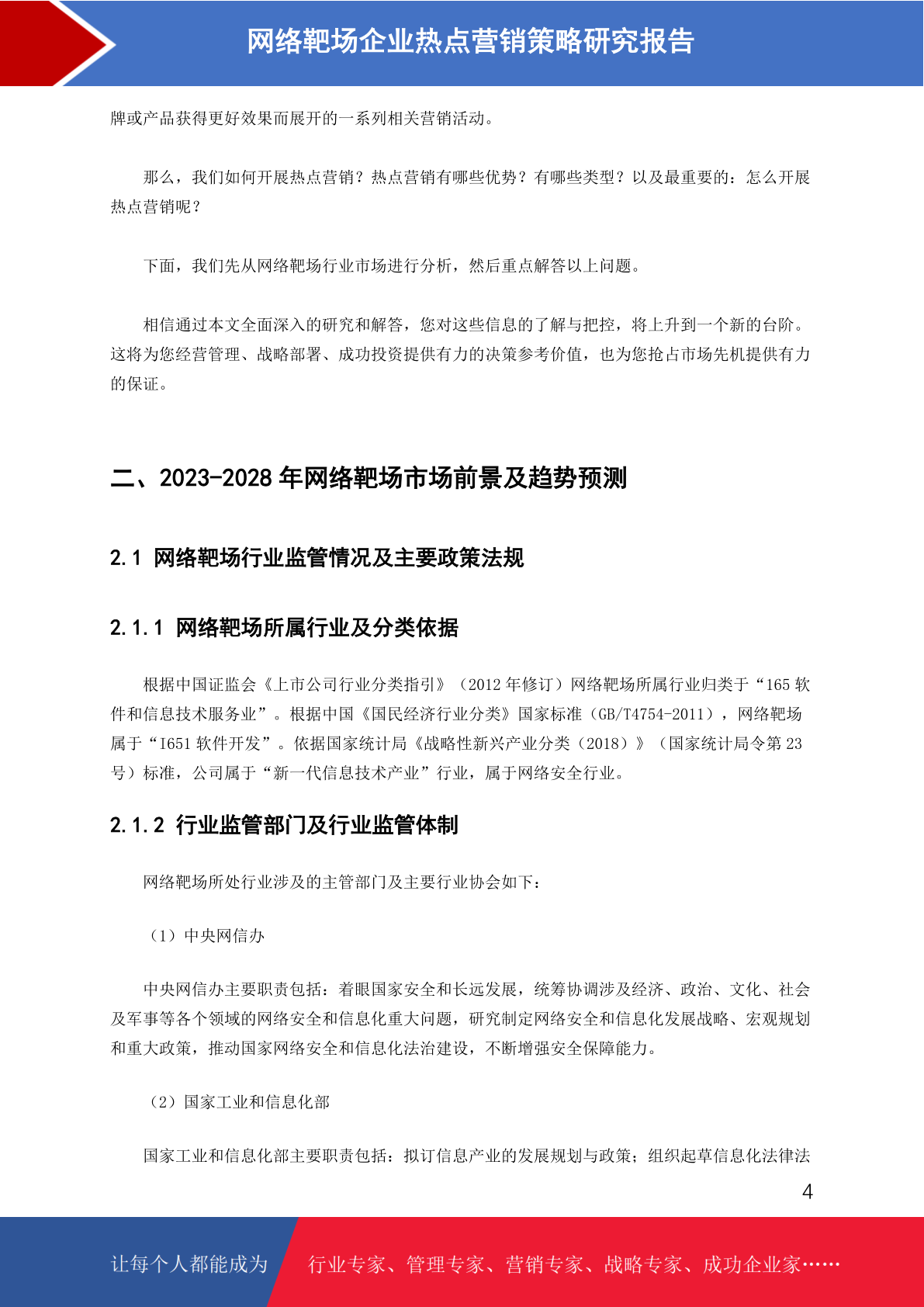 网络靶场企业热点营销策略研究报告

牌或产品获得更好效果而展开的一系列相关营销活动。

那么，我们如何开展热点营销？热点营销有哪些优势？有哪些类型？以及最重要的：怎么开展热点营销呢？

下面，我们先从网络靶场行业市场进行分析，然后重点解答以上问题。

相信通过本文全面深入的研究和解答，您对这些信息的了解与把控，将上升到一个新的台阶。这将为您经营管理、战略部署、成功投资提供有力的决策参考价值，也为您抢占市场先机提供有力的保证。

二、2023-2028 年网络靶场市场前景及趋势预测

2.1 网络靶场行业监管情况及主要政策法规

2.1.1 网络靶场所属行业及分类依据

根据中国证监会《上市公司行业分类指引》（2012 年修订）网络靶场所属行业归类于“165 软件和信息技术服务业”。根据中国《国民经济行业分类》国家标准（GB/T4754-2011），网络靶场属于“I651 软件开发”。依据国家统计局《战略性新兴产业分类（2018）》（国家统计局令第 23 号）标准，公司属于“新一代信息技术产业”行业，属于网络安全行业。

2.1.2 行业监管部门及行业监管体制

网络靶场所处行业涉及的主管部门及主要行业协会如下：

（1）中央网信办

中央网信办主要职责包括：着眼国家安全和长远发展，统筹协调涉及经济、政治、文化、社会及军事等各个领域的网络安全和信息化重大问题，研究制定网络安全和信息化发展战略、宏观规划和重大政策，推动国家网络安全和信息化法治建设，不断增强安全保障能力。

（2）国家工业和信息化部

国家工业和信息化部主要职责包括：拟订信息产业的发展规划与政策；组织起草信息化法律法

4

让每个人都能成为

行业专家、管理专家、营销专家、战略专家、成功企业家……